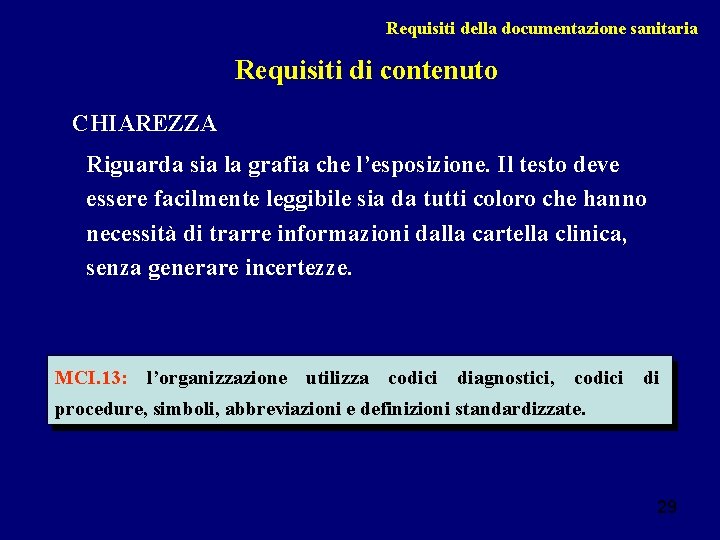 Requisiti della documentazione sanitaria

Requisiti di contenuto

CHIAREZZA

Riguarda sia la grafia che l'esposizione. Il testo deve essere facilmente leggibile sia da tutti coloro che hanno necessità di trarre informazioni dalla cartella clinica, senza generare incertezze.

MCI.13: l'organizzazione utilizza codici diagnostici, codici di procedure, simboli, abbreviazioni e definizioni standardizzate.

29